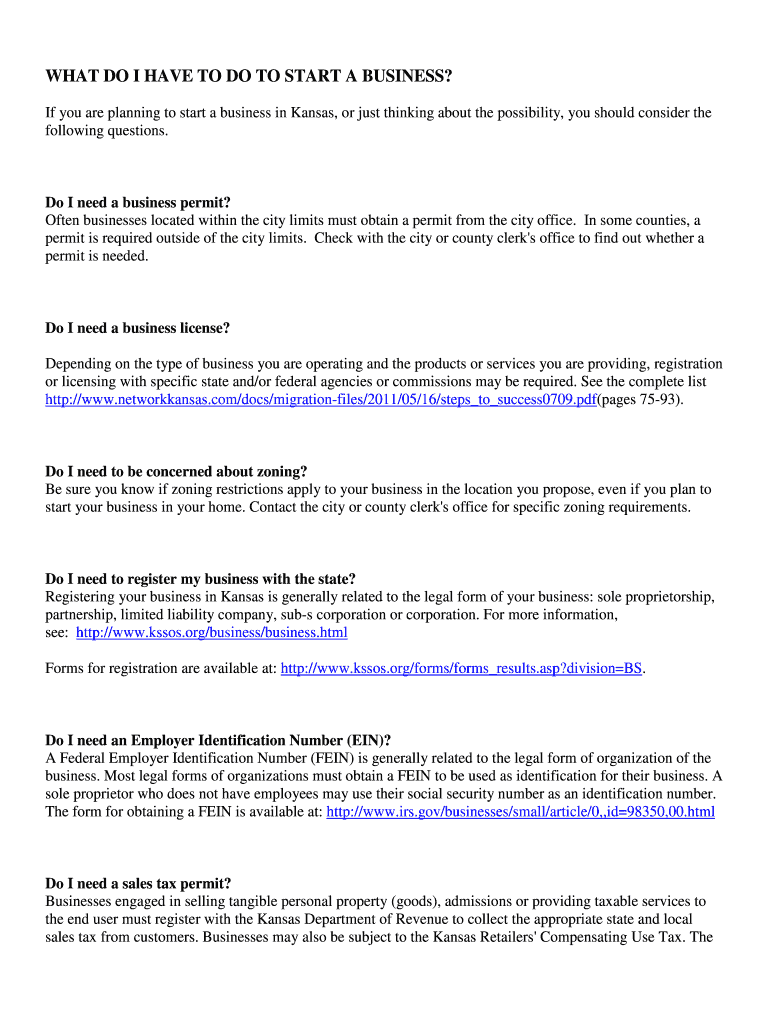 WHAT DO I HAVE TO DO TO START A BUSINESS?

If you are planning to start a business in Kansas, or just thinking about the possibility, you should consider the following questions.

Do I need a business permit?
Often businesses located within the city limits must obtain a permit from the city office. In some counties, a permit is required outside of the city limits. Check with the city or county clerk's office to find out whether a permit is needed.

Do I need a business license?

Depending on the type of business you are operating and the products or services you are providing, registration or licensing with specific state and/or federal agencies or commissions may be required. See the complete list http://www.networkkansas.com/docs/migration-files/2011/05/16/steps_to_success0709.pdf(pages 75-93).

Do I need to be concerned about zoning?
Be sure you know if zoning restrictions apply to your business in the location you propose, even if you plan to start your business in your home. Contact the city or county clerk's office for specific zoning requirements.

Do I need to register my business with the state?
Registering your business in Kansas is generally related to the legal form of your business: sole proprietorship, partnership, limited liability company, sub-s corporation or corporation. For more information, see: http://www.kssos.org/business/business.html

Forms for registration are available at: http://www.kssos.org/forms/forms_results.asp?division=BS.

Do I need an Employer Identification Number (EIN)?
A Federal Employer Identification Number (FEIN) is generally related to the legal form of organization of the business. Most legal forms of organizations must obtain a FEIN to be used as identification for their business. A sole proprietor who does not have employees may use their social security number as an identification number. The form for obtaining a FEIN is available at: http://www.irs.gov/businesses/small/article/0,,id=98350,00.html

Do I need a sales tax permit?
Businesses engaged in selling tangible personal property (goods), admissions or providing taxable services to the end user must register with the Kansas Department of Revenue to collect the appropriate state and local sales tax from customers. Businesses may also be subject to the Kansas Retailers' Compensating Use Tax. The